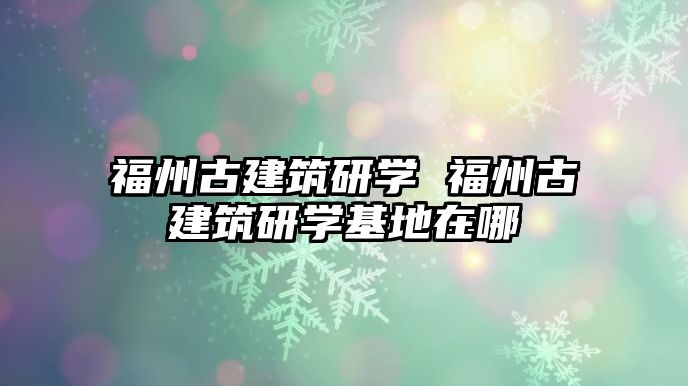 福州古建筑研学 福州古建筑研学基地在哪